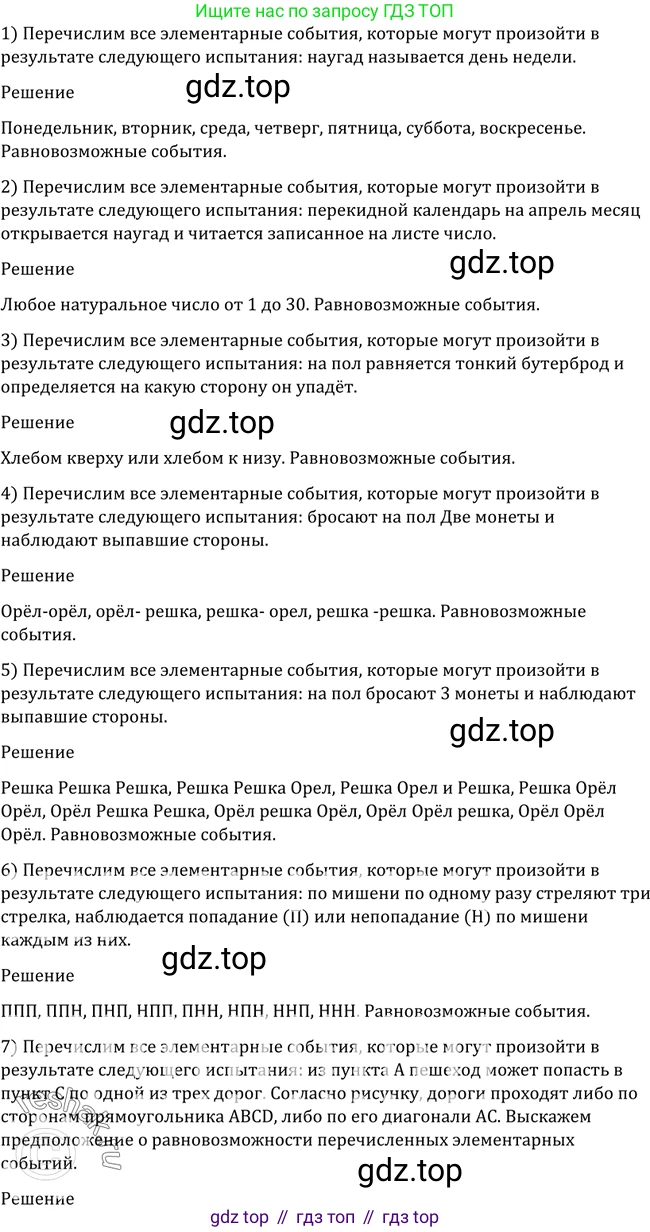 Ищите нас по запросу ГДЗ ТОП

1) Перечислим все элементарные события, которые могут произойти в результате следующего испытания: наугад называется день недели.

Решение

gdz.top

Понедельник, вторник, среда, четверг, пятница, суббота, воскресенье. Равновозможные события.

2) Перечислим все элементарные события, которые могут произойти в результате следующего испытания: перекидной календарь на апрель месяц открывается наугад и читается записанное на листе число.

Решение

gdz.top

Любое натуральное число от 1 до 30. Равновозможные события.

3) Перечислим все элементарные события, которые могут произойти в результате следующего испытания: на пол равняется тонкий бутерброд и определяется на какую сторону он упадёт.

Решение

gdz.top

Хлебом кверху или хлебом к низу. Равновозможные события.

4) Перечислим все элементарные события, которые могут произойти в результате следующего испытания: бросают на пол Две монеты и наблюдают выпавшие стороны.

Решение

Орёл-орёл, орёл- решка, решка- орел, решка -решка. Равновозможные события.

5) Перечислим все элементарные события, которые могут произойти в результате следующего испытания: на пол бросают 3 монеты и наблюдают выпавшие стороны.

Решение

gdz.top

Решка Решка Решка, Решка Решка Орел, Решка Орел и Решка, Решка Орёл Орёл, Орёл Решка Решка, Орёл решка Орёл, Орёл Орёл решка, Орёл Орёл Орёл. Равновозможные события.

6) Перечислим все элементарные события, которые могут произойти в результате следующего испытания: по мишени по одному разу стреляют три стрелка, наблюдается попадание (П) или непопадание (Н) по мишени каждым из них.

Решение

gdz.top

ППП, ППН, ПНП, НПП, ПНН, НПН, ННП, ННН. Равновозможные события.

7) Перечислим все элементарные события, которые могут произойти в результате следующего испытания: из пункта А пешеход может попасть в пункт С по одной из трех дорог. Согласно рисунку, дороги проходят либо по сторонам прямоугольника ABCD, либо по его диагонали АС. Выскажем предположение о равновозможности перечисленных элементарных событий.

gdz.top

Решение

gdz top // гдз топ // гдз top